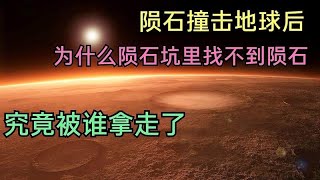 陨石撞击地球后

为什么陨石坑里找不到陨石

究竟被谁拿走了